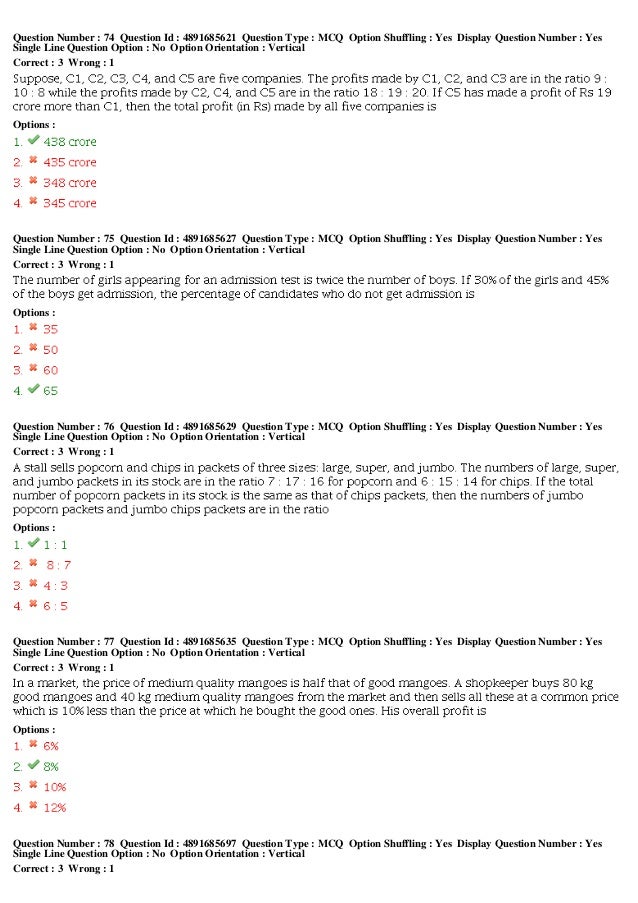 Question Number : 74 Question Id : 4891685621 Question Type : MCQ Option Shuffling : Yes Display Question Number : Yes Single Line Question Option : No Option Orientation : Vertical
Correct : 3 Wrong : 1
Suppose, C1, C2, C3, C4, and C5 are five companies. The profits made by C1, C2, and C3 are in the ratio 9 : 10 : 8 while the profits made by C2, C4, and C5 are in the ratio 18 : 19 : 20. If C5 has made a profit of Rs 19 crore more than C1, then the total profit (in Rs) made by all five companies is
Options :
1. ✔ 438 crore
2. ✖ 435 crore
3. ✖ 348 crore
4. ✖ 345 crore

Question Number : 75 Question Id : 4891685627 Question Type : MCQ Option Shuffling : Yes Display Question Number : Yes Single Line Question Option : No Option Orientation : Vertical
Correct : 3 Wrong : 1
The number of girls appearing for an admission test is twice the number of boys. If 30% of the girls and 45% of the boys get admission, the percentage of candidates who do not get admission is
Options :
1. ✖ 35
2. ✖ 50
3. ✖ 60
4. ✔ 65

Question Number : 76 Question Id : 4891685629 Question Type : MCQ Option Shuffling : Yes Display Question Number : Yes Single Line Question Option : No Option Orientation : Vertical
Correct : 3 Wrong : 1
A stall sells popcorn and chips in packets of three sizes: large, super, and jumbo. The numbers of large, super, and jumbo packets in its stock are in the ratio 7 : 17 : 16 for popcorn and 6 : 15 : 14 for chips. If the total number of popcorn packets in its stock is the same as that of chips packets, then the numbers of jumbo popcorn packets and jumbo chips packets are in the ratio
Options :
1. ✔ 1 : 1
2. ✖ 8 : 7
3. ✖ 4 : 3
4. ✖ 6 : 5

Question Number : 77 Question Id : 4891685635 Question Type : MCQ Option Shuffling : Yes Display Question Number : Yes Single Line Question Option : No Option Orientation : Vertical
Correct : 3 Wrong : 1
In a market, the price of medium quality mangoes is half that of good mangoes. A shopkeeper buys 80 kg good mangoes and 40 kg medium quality mangoes from the market and then sells all these at a common price which is 10% less than the price at which he bought the good ones. His overall profit is
Options :
1. ✖ 6%
2. ✔ 8%
3. ✖ 10%
4. ✖ 12%

Question Number : 78 Question Id : 4891685697 Question Type : MCQ Option Shuffling : Yes Display Question Number : Yes Single Line Question Option : No Option Orientation : Vertical
Correct : 3 Wrong : 1